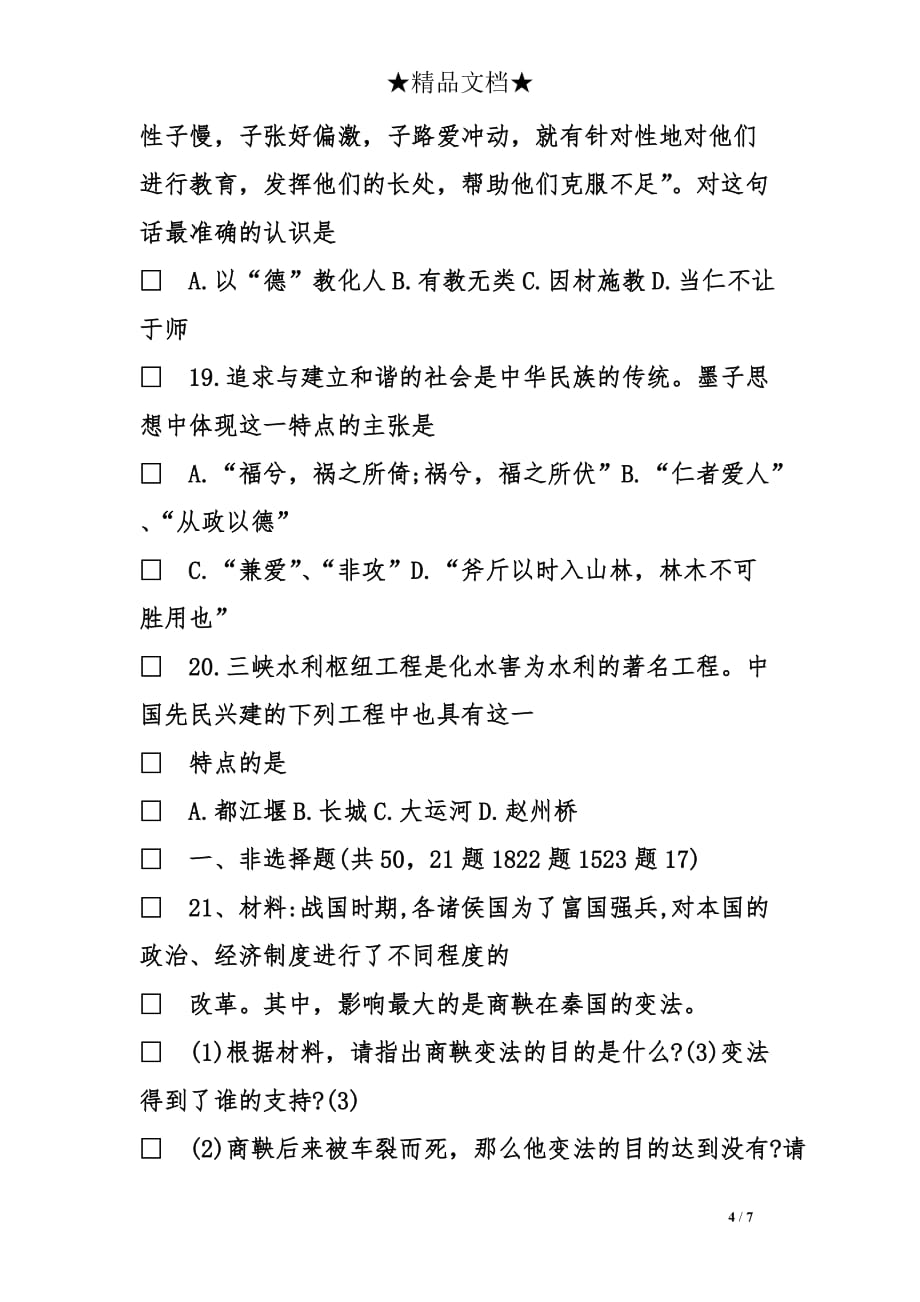 ★精品文档★

性子慢，子张好偏激，子路爱冲动，就有针对性地对他们进行教育，发挥他们的长处，帮助他们克服不足”。对这句话最准确的认识是

□ A.以“德”教化人 B.有教无类 C.因材施教 D.当仁不让于师

□ 19.追求与建立和谐的社会是中华民族的传统。墨子思想中体现这一特点的主张是

□ A.“福兮，祸之所倚;祸兮，福之所伏”B.“仁者爱人”、“从政以德”

□ C.“兼爱”、“非攻”D.“斧斤以时入山林，林木不可胜用也”

□ 20.三峡水利枢纽工程是化水害为水利的著名工程。中国先民兴建的下列工程中也具有这一

□ 特点的是

□ A.都江堰 B.长城 C.大运河 D.赵州桥

□ 一、非选择题(共 50，21 题 1822 题 1523 题 17)

□ 21、材料:战国时期,各诸侯国为了富国强兵,对本国的政治、经济制度进行了不同程度的

□ 改革。其中，影响最大的是商鞅在秦国的变法。

□ (1)根据材料，请指出商鞅变法的目的是什么?(3)变法得到了谁的支持?(3)

□ (2)商鞅后来被车裂而死，那么他变法的目的达到没有?请

4 / 7